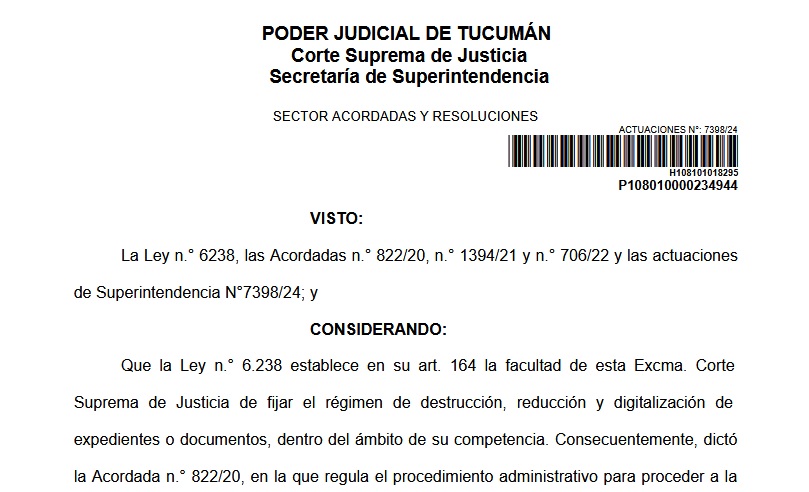 PODER JUDICIAL DE TUCUMÁN
Corte Suprema de Justicia
Secretaría de Superintendencia

SECTOR ACORDADAS Y RESOLUCIONES

ACTUACIONES N°: 7398/24

H108101018295
P108010000234944

VISTO:

La Ley n.° 6238, las Acordadas n.° 822/20, n.° 1394/21 y n.° 706/22 y las actuaciones de Superintendencia N°7398/24; y

CONSIDERANDO:

Que la Ley n.° 6.238 establece en su art. 164 la facultad de esta Excma. Corte Suprema de Justicia de fijar el régimen de destrucción, reducción y digitalización de expedientes o documentos, dentro del ámbito de su competencia. Consecuentemente, dictó la Acordada n.° 822/20, en la que regula el procedimiento administrativo para proceder a la